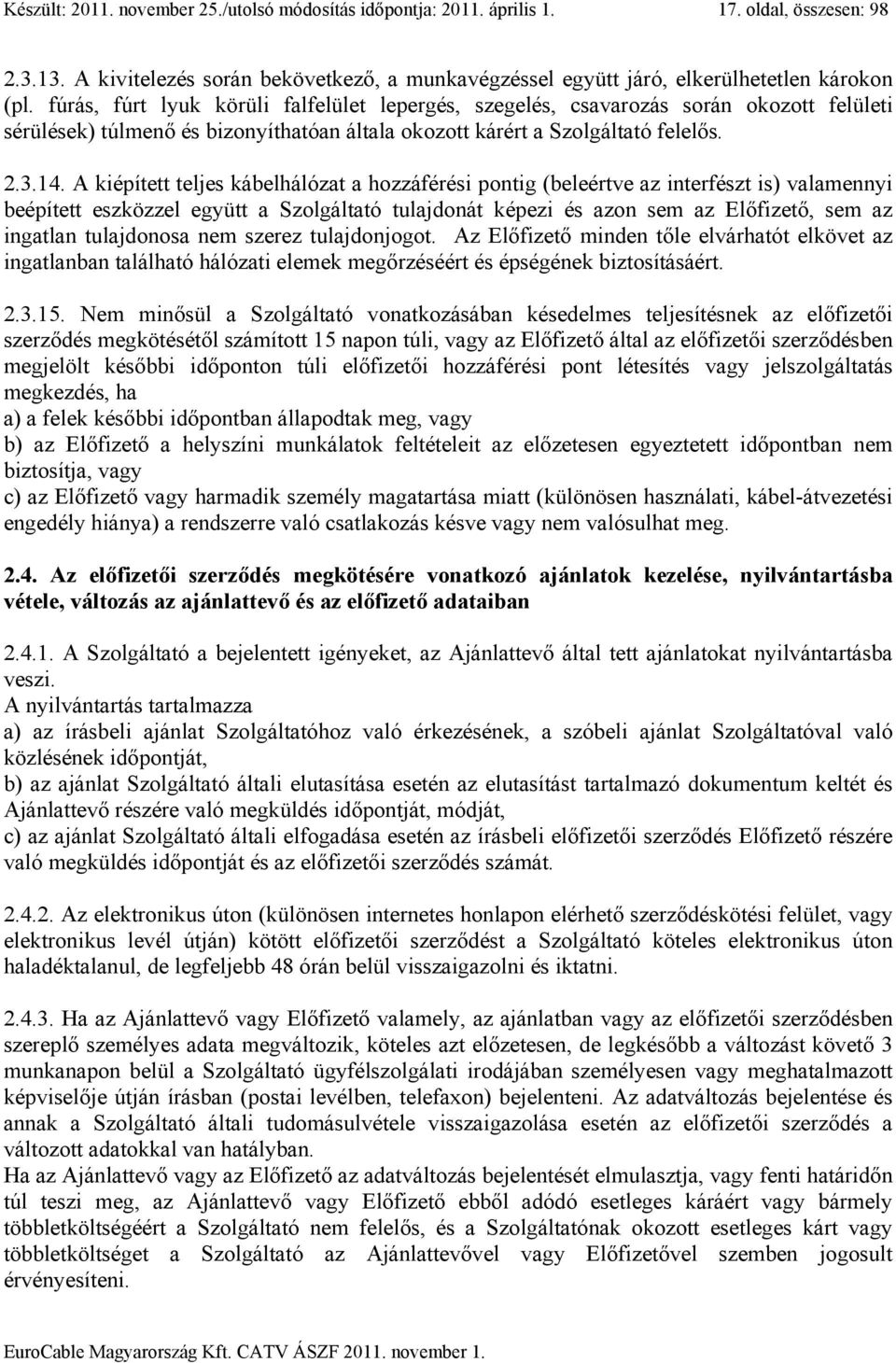 Készült: 2011. november 25./utolsó módosítás időpontja: 2011. április 1. 17. oldal, összesen: 98

2.3.13. A kivitelezés során bekövetkező, a munkavégzéssel együtt járó, elkerülhetetlen károkon (pl. fúrás, fúrt lyuk körüli falfelület lepergés, szegelés, csavarozás során okozott felületi sérülések) túlmenő és bizonyíthatóan általa okozott kárért a Szolgáltató felelős.

2.3.14. A kiépített teljes kábelhálózat a hozzáférési pontig (beleértve az interfészt is) valamennyi beépített eszközzel együtt a Szolgáltató tulajdonát képezi és azon sem az Előfizető, sem az ingatlan tulajdonosa nem szerez tulajdonjogot. Az Előfizető minden tőle elvárhatót elkövet az ingatlanban található hálózati elemek megőrzéséért és épségének biztosításáért.

2.3.15. Nem minősül a Szolgáltató vonatkozásában késedelmes teljesítésnek az előfizetői szerződés megkötésétől számított 15 napon túli, vagy az Előfizető által az előfizetői szerződésben megjelölt későbbi időponton túli előfizetői hozzáférési pont létesítés vagy jelszolgáltatás megkezdés, ha
a) a felek későbbi időpontban állapodtak meg, vagy
b) az Előfizető a helyszíni munkálatok feltételeit az előzetesen egyeztetett időpontban nem biztosítja, vagy
c) az Előfizető vagy harmadik személy magatartása miatt (különösen használati, kábel-átvezetési engedély hiánya) a rendszerre való csatlakozás késve vagy nem valósulhat meg.

2.4. Az előfizetői szerződés megkötésére vonatkozó ajánlatok kezelése, nyilvántartásba vétele, változás az ajánlattevő és az előfizető adataiban

2.4.1. A Szolgáltató a bejelentett igényeket, az Ajánlattevő által tett ajánlatokat nyilvántartásba veszi.
A nyilvántartás tartalmazza
a) az írásbeli ajánlat Szolgáltatóhoz való érkezésének, a szóbeli ajánlat Szolgáltatóval való közlésének időpontját,
b) az ajánlat Szolgáltató általi elutasítása esetén az elutasítást tartalmazó dokumentum keltét és Ajánlattevő részére való megküldés időpontját, módját,
c) az ajánlat Szolgáltató általi elfogadása esetén az írásbeli előfizetői szerződés Előfizető részére való megküldés időpontját és az előfizetői szerződés számát.

2.4.2. Az elektronikus úton (különösen internetes honlapon elérhető szerződéskötési felület, vagy elektronikus levél útján) kötött előfizetői szerződést a Szolgáltató köteles elektronikus úton haladéktalanul, de legfeljebb 48 órán belül visszaigazolni és iktatni.

2.4.3. Ha az Ajánlattevő vagy Előfizető valamely, az ajánlatban vagy az előfizetői szerződésben szereplő személyes adata megváltozik, köteles azt előzetesen, de legkésőbb a változást követő 3 munkanapon belül a Szolgáltató ügyfélszolgálati irodájában személyesen vagy meghatalmazott képviselője útján írásban (postai levélben, telefaxon) bejelenteni. Az adatváltozás bejelentése és annak a Szolgáltató általi tudomásulvétele visszaigazolása esetén az előfizetői szerződés a változott adatokkal van hatályban.
Ha az Ajánlattevő vagy az Előfizető az adatváltozás bejelentését elmulasztja, vagy fenti határidőn túl teszi meg, az Ajánlattevő vagy Előfizető ebből adódó esetleges káráért vagy bármely többletköltségéért a Szolgáltató nem felelős, és a Szolgáltatónak okozott esetleges kárt vagy többletköltséget a Szolgáltató az Ajánlattevővel vagy Előfizetővel szemben jogosult érvényesíteni.

EuroCable Magyarország Kft. CATV ÁSZF 2011. november 1.